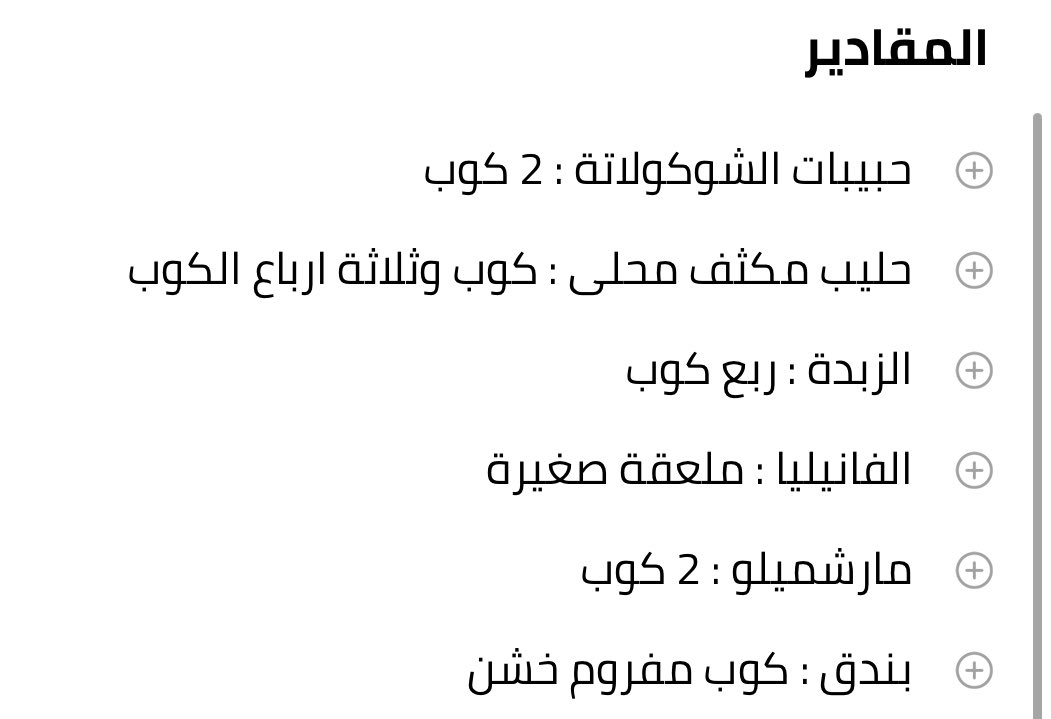 المقادير

حبيبات الشوكولاتة : 2 كوب

حليب مكثف محلى : كوب وثلاثة ارباع الكوب

الزبدة : ربع كوب

الفانيليا : ملعقة صغيرة

مارشميلو : 2 كوب

بندق : كوب مفروم خشن